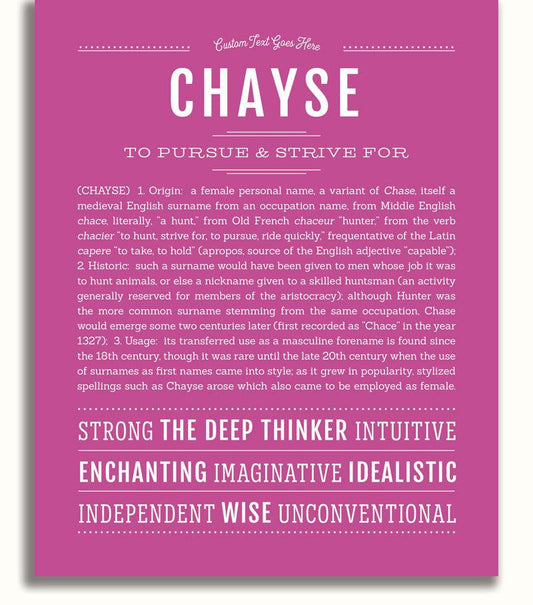 Custom Text Goes Here

CHAYSE

TO PURSUE & STRIVE FOR

(CHAYSE) 1. Origin: a female personal name, a variant of Chase, itself a medieval English surname from an occupation name, from Middle English chace, literally, "a hunt," from Old French chaceur "hunter," from the verb chacier "to hunt, strive for, to pursue, ride quickly," frequentative of the Latin capere "to take, to hold" (apropos, source of the English adjective "capable"); 2. Historic: such a surname would have been given to men whose job it was to hunt animals, or else a nickname given to a skilled huntsman (an activity generally reserved for members of the aristocracy); although Hunter was the more common surname stemming from the same occupation, Chase would emerge some two centuries later (first recorded as "Chace" in the year 1327); 3. Usage: its transferred use as a masculine forename is found since the 18th century, though it was rare until the late 20th century when the use of surnames as first names came into style; as it grew in popularity, stylized spellings such as Chayse arose which also came to be employed as female.

STRONG THE DEEP THINKER INTUITIVE

ENCHANTING IMAGINATIVE IDEALISTIC

INDEPENDENT WISE UNCONVENTIONAL